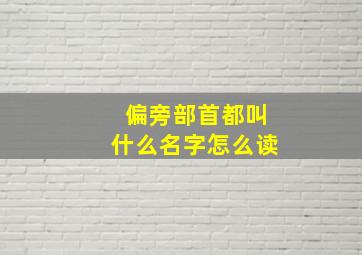 偏旁部首都叫
什么名字怎么读